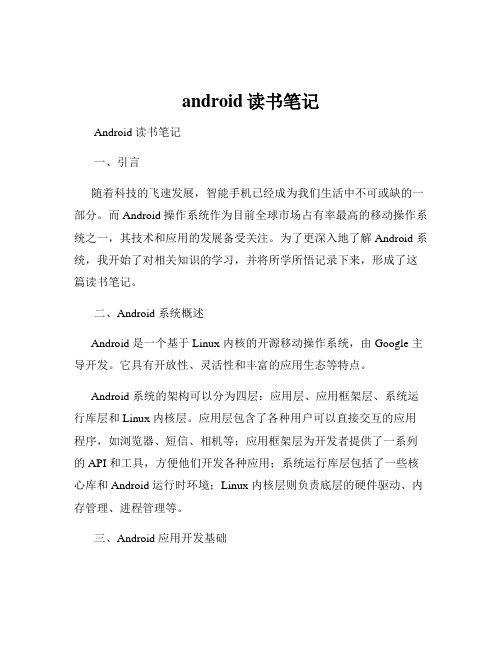 android 读书笔记

Android 读书笔记

一、引言

随着科技的飞速发展，智能手机已经成为我们生活中不可或缺的一部分。而 Android 操作系统作为目前全球市场占有率最高的移动操作系统之一，其技术和应用的发展备受关注。为了更深入地了解 Android 系统，我开始了对相关知识的学习，并将所学所悟记录下来，形成了这篇读书笔记。

二、Android 系统概述

Android 是一个基于 Linux 内核的开源移动操作系统，由 Google 主导开发。它具有开放性、灵活性和丰富的应用生态等特点。

Android 系统的架构可以分为四层：应用层、应用框架层、系统运行库层和 Linux 内核层。应用层包含了各种用户可以直接交互的应用程序，如浏览器、短信、相机等；应用框架层为开发者提供了一系列的 API 和工具，方便他们开发各种应用；系统运行库层包括了一些核心库和 Android 运行时环境；Linux 内核层则负责底层的硬件驱动、内存管理、进程管理等。

三、Android 应用开发基础